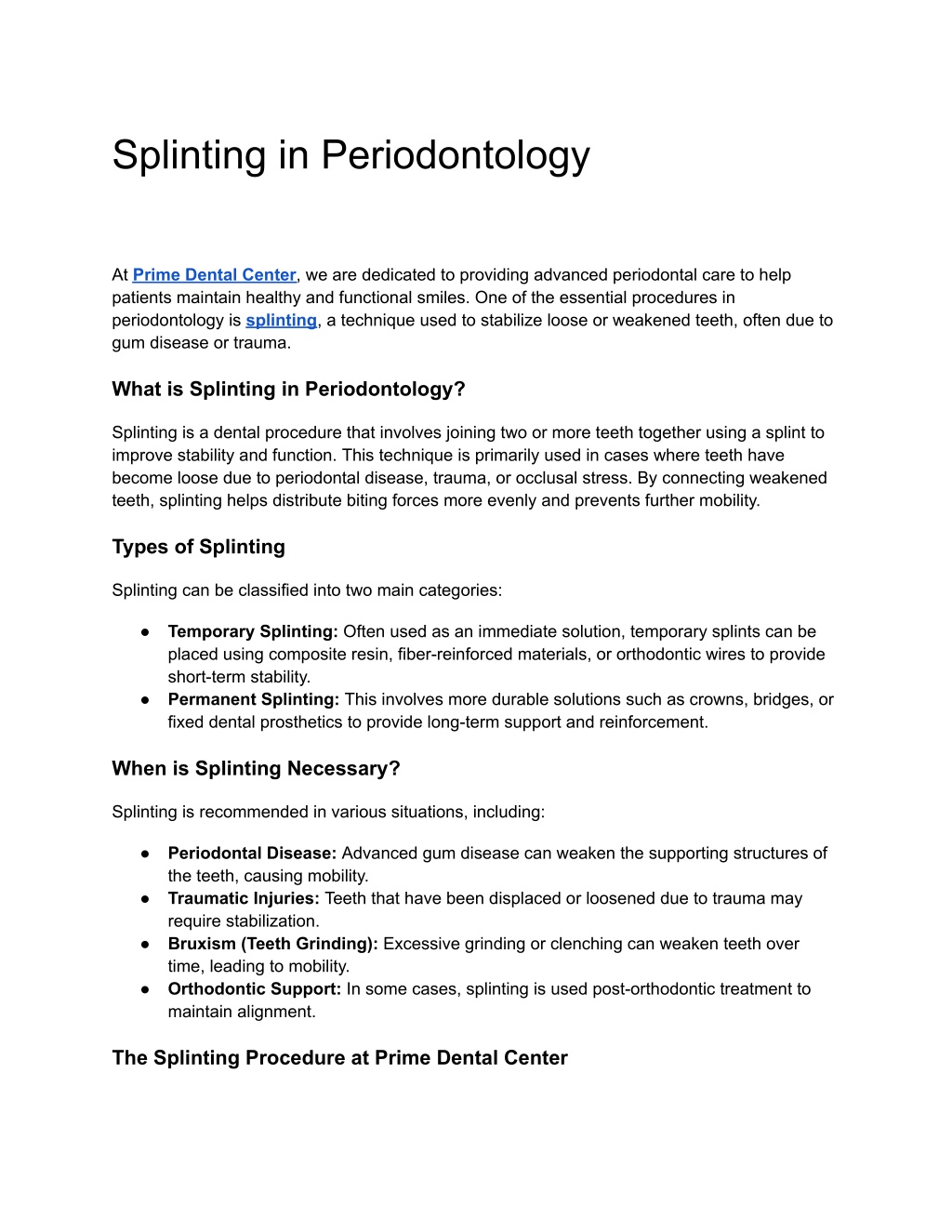 Splinting in Periodontology

At Prime Dental Center, we are dedicated to providing advanced periodontal care to help patients maintain healthy and functional smiles. One of the essential procedures in periodontology is splinting, a technique used to stabilize loose or weakened teeth, often due to gum disease or trauma.

What is Splinting in Periodontology?

Splinting is a dental procedure that involves joining two or more teeth together using a splint to improve stability and function. This technique is primarily used in cases where teeth have become loose due to periodontal disease, trauma, or occlusal stress. By connecting weakened teeth, splinting helps distribute biting forces more evenly and prevents further mobility.

Types of Splinting

Splinting can be classified into two main categories:

● Temporary Splinting: Often used as an immediate solution, temporary splints can be placed using composite resin, fiber-reinforced materials, or orthodontic wires to provide short-term stability.
● Permanent Splinting: This involves more durable solutions such as crowns, bridges, or fixed dental prosthetics to provide long-term support and reinforcement.

When is Splinting Necessary?

Splinting is recommended in various situations, including:

● Periodontal Disease: Advanced gum disease can weaken the supporting structures of the teeth, causing mobility.
● Traumatic Injuries: Teeth that have been displaced or loosened due to trauma may require stabilization.
● Bruxism (Teeth Grinding): Excessive grinding or clenching can weaken teeth over time, leading to mobility.
● Orthodontic Support: In some cases, splinting is used post-orthodontic treatment to maintain alignment.

The Splinting Procedure at Prime Dental Center